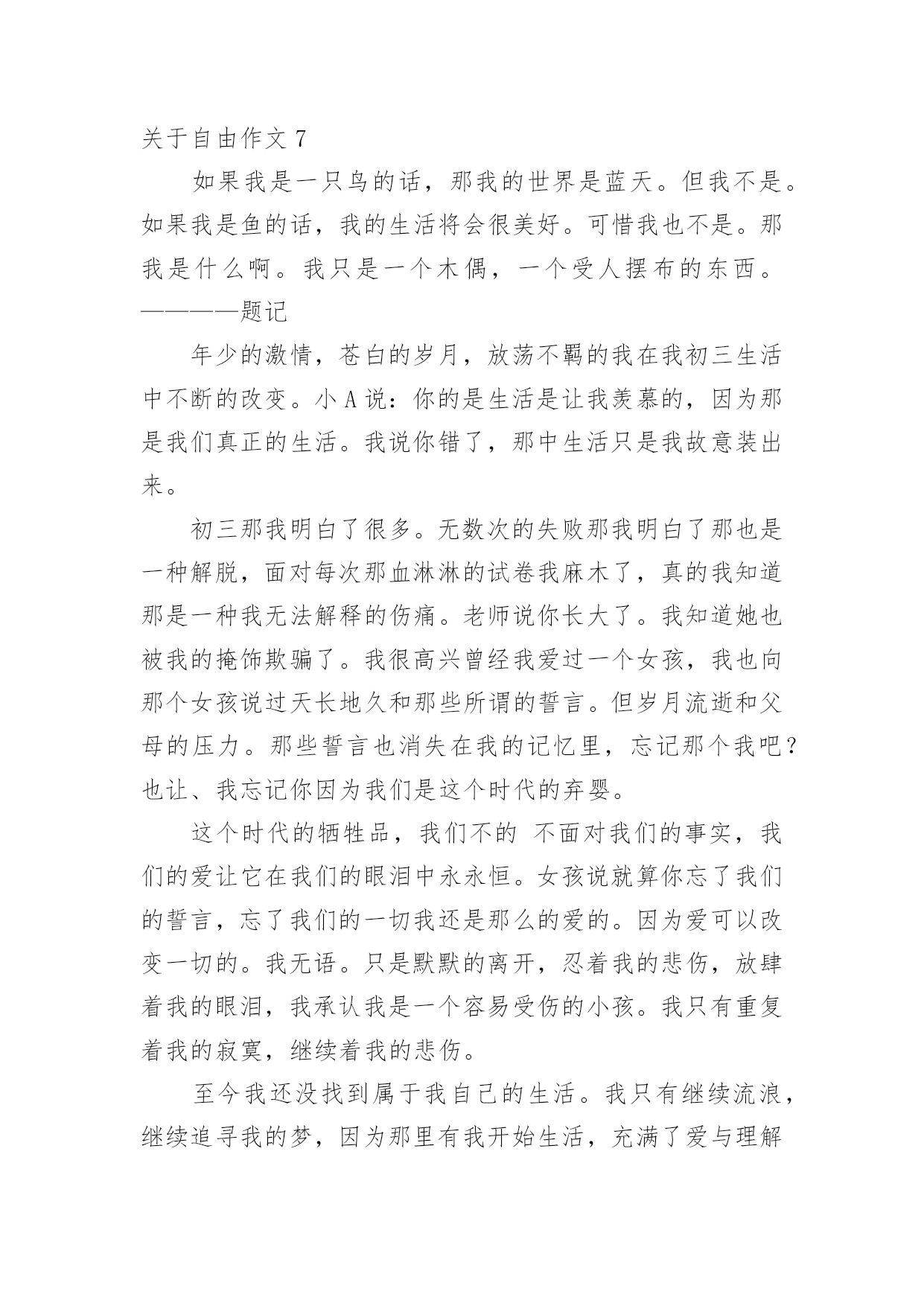 关于自由作文 7

如果我是一只鸟的话，那我的世界是蓝天。但我不是。如果我是鱼的话，我的生活将会很美好。可惜我也不是。那我是什么啊。我只是一个木偶，一个受人摆布的东西。————题记

年少的激情，苍白的岁月，放荡不羁的我在我初三生活中不断的改变。小 A 说：你的是生活是让我羡慕的，因为那是我们真正的生活。我说你错了，那中生活只是我故意装出来。

初三那我明白了很多。无数次的失败那我明白了那也是一种解脱，面对每次那血淋淋的试卷我麻木了，真的我知道那是一种我无法解释的伤痛。老师说你长大了。我知道她也被我的掩饰欺骗了。我很高兴曾经我爱过一个女孩，我也向那个女孩说过天长地久和那些所谓的誓言。但岁月流逝和父母的压力。那些誓言也消失在我的记忆里，忘记那个我吧？也让、我忘记你因为我们是这个时代的弃婴。

这个时代的牺牲品，我们不的 不面对我们的事实，我们的爱让它在我们的眼泪中永永恒。女孩说就算你忘了我们的誓言，忘了我们的一切我还是那么的爱的。因为爱可以改变一切的。我无语。只是默默的离开，忍着我的悲伤，放肆着我的眼泪，我承认我是一个容易受伤的小孩。我只有重复着我的寂寞，继续着我的悲伤。

至今我还没找到属于我自己的生活。我只有继续流浪，继续追寻我的梦，因为那里有我开始生活，充满了爱与理解